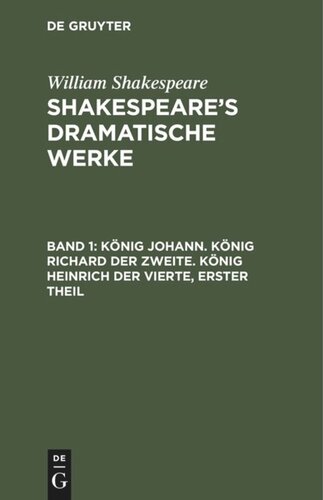 DE GRUYTER

William Shakespeare

SHAKESPEARE'S DRAMATISCHE WERKE

BAND 1: KÖNIG JOHANN. KÖNIG RICHARD DER ZWEITE. KÖNIG HEINRICH DER VIERTE, ERSTER THEIL

DE
G